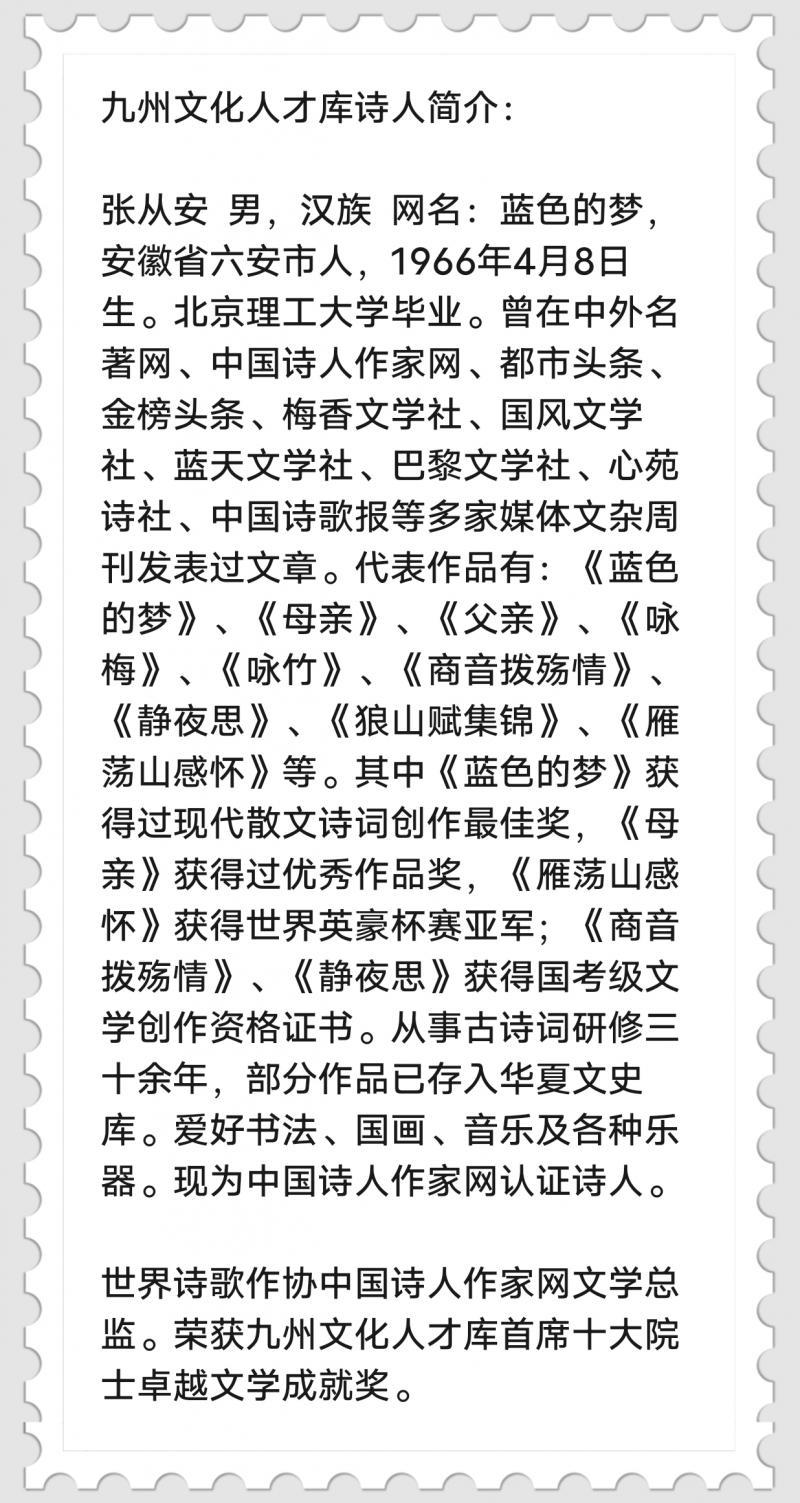 九州文化人才库诗人简介：

张从安 男，汉族 网名：蓝色的梦，安徽省六安市人，1966年4月8日生。北京理工大学毕业。曾在中外名著网、中国诗人作家网、都市头条、金榜头条、梅香文学社、国风文学社、蓝天文学社、巴黎文学社、心苑诗社、中国诗歌报等多家媒体文杂周刊发表过文章。代表作品有：《蓝色的梦》、《母亲》、《父亲》、《咏梅》、《咏竹》、《商音拨殇情》、《静夜思》、《狼山赋集锦》、《雁荡山感怀》等。其中《蓝色的梦》获得过现代散文诗词创作最佳奖，《母亲》获得过优秀作品奖，《雁荡山感怀》获得世界英豪杯赛亚军；《商音拨殇情》、《静夜思》获得国考级文学创作资格证书。从事古诗词研修三十余年，部分作品已存入华夏文史库。爱好书法、国画、音乐及各种乐器。现为中国诗人作家网认证诗人。

世界诗歌作协中国诗人作家网文学总监。荣获九州文化人才库首席十大院士卓越文学成就奖。